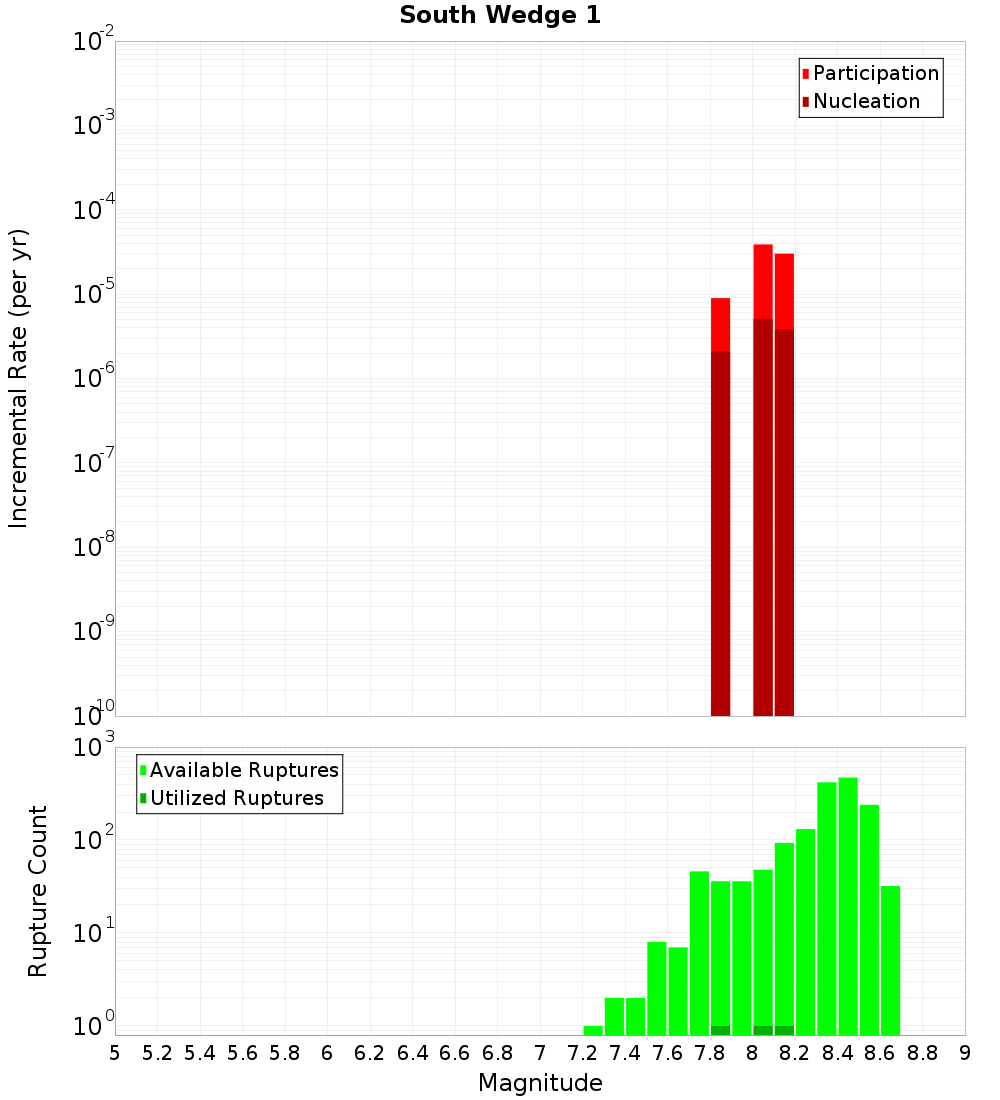 South Wedge 1

Participation
Nucleation

Incremental Rate (per yr)

$10^{-2}$
$10^{-3}$
$10^{-4}$
$10^{-5}$
$10^{-6}$
$10^{-7}$
$10^{-8}$
$10^{-9}$
$10^{-10}$

Available Ruptures
Utilized Ruptures

Rupture Count

$10^{3}$
$10^{2}$
$10^{1}$
$10^{0}$

5 5.2 5.4 5.6 5.8 6 6.2 6.4 6.6 6.8 7 7.2 7.4 7.6 7.8 8 8.2 8.4 8.6 8.8 9

Magnitude